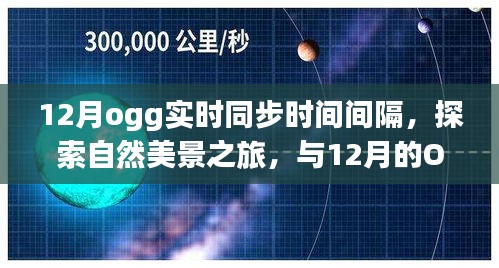 300,000 公里/秒

12月ogg实时同步时间间隔，探索自然美景之旅，与12月的O